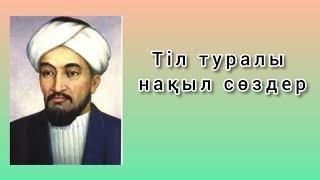 Тіл туралы
нақыл сөздер